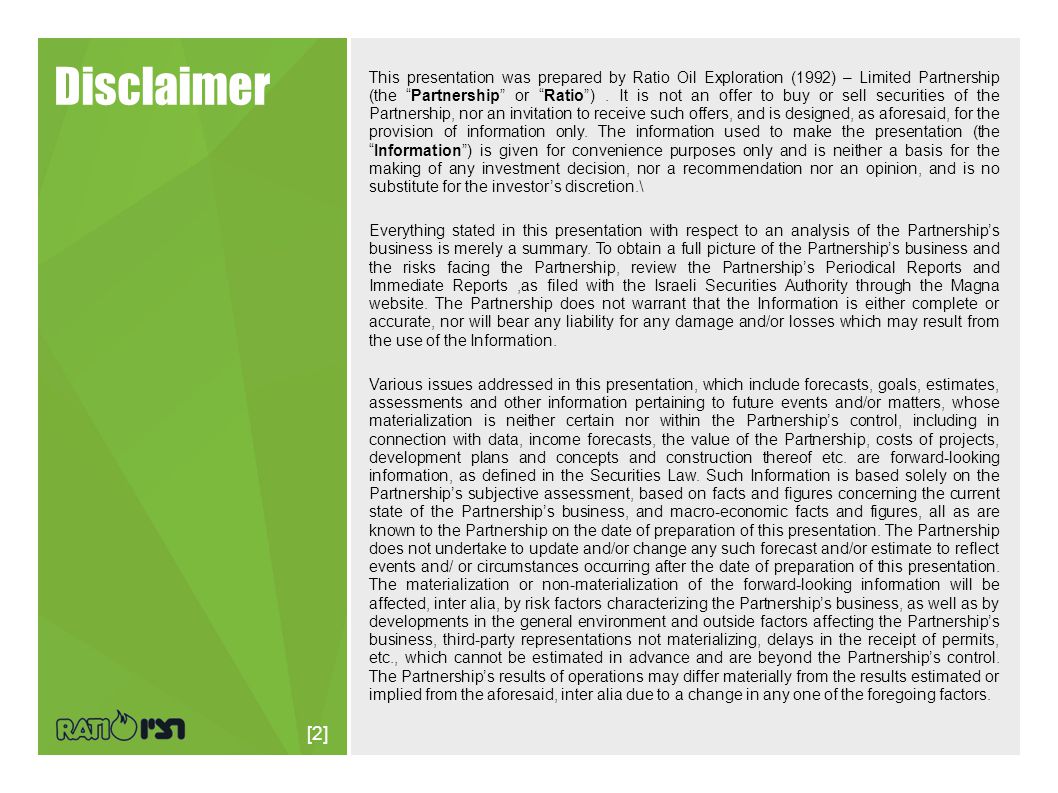 Disclaimer

This presentation was prepared by Ratio Oil Exploration (1992) – Limited Partnership (the "Partnership" or "Ratio") . It is not an offer to buy or sell securities of the Partnership, nor an invitation to receive such offers, and is designed, as aforesaid, for the provision of information only. The information used to make the presentation (the "Information") is given for convenience purposes only and is neither a basis for the making of any investment decision, nor a recommendation nor an opinion, and is no substitute for the investor's discretion.\

Everything stated in this presentation with respect to an analysis of the Partnership's business is merely a summary. To obtain a full picture of the Partnership's business and the risks facing the Partnership, review the Partnership's Periodical Reports and Immediate Reports ,as filed with the Israeli Securities Authority through the Magna website. The Partnership does not warrant that the Information is either complete or accurate, nor will bear any liability for any damage and/or losses which may result from the use of the Information.

Various issues addressed in this presentation, which include forecasts, goals, estimates, assessments and other information pertaining to future events and/or matters, whose materialization is neither certain nor within the Partnership's control, including in connection with data, income forecasts, the value of the Partnership, costs of projects, development plans and concepts and construction thereof etc. are forward-looking information, as defined in the Securities Law. Such Information is based solely on the Partnership's subjective assessment, based on facts and figures concerning the current state of the Partnership's business, and macro-economic facts and figures, all as are known to the Partnership on the date of preparation of this presentation. The Partnership does not undertake to update and/or change any such forecast and/or estimate to reflect events and/ or circumstances occurring after the date of preparation of this presentation. The materialization or non-materialization of the forward-looking information will be affected, inter alia, by risk factors characterizing the Partnership's business, as well as by developments in the general environment and outside factors affecting the Partnership's business, third-party representations not materializing, delays in the receipt of permits, etc., which cannot be estimated in advance and are beyond the Partnership's control. The Partnership's results of operations may differ materially from the results estimated or implied from the aforesaid, inter alia due to a change in any one of the foregoing factors.

RATIO רציו

[2]